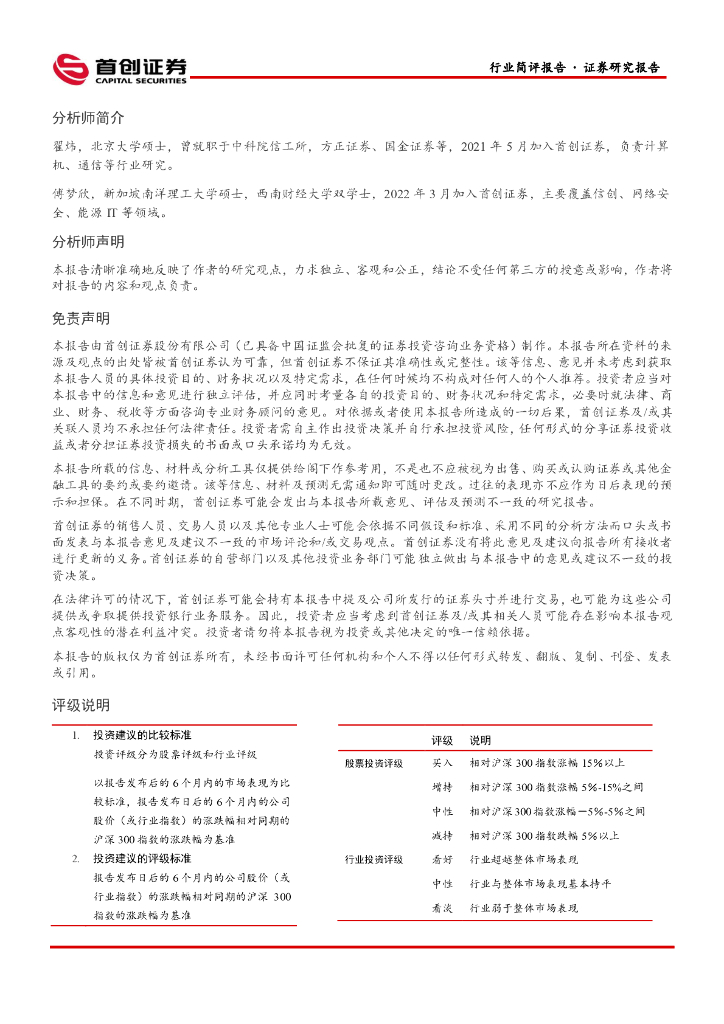 首创证券
CAPITAL SECURITIES

行业简评报告 · 证券研究报告

分析师简介

翟炜，北京大学硕士，曾就职于中科院信工所，方正证券、国金证券等，2021 年 5 月加入首创证券，负责计算机、通信等行业研究。

傅梦欣，新加坡南洋理工大学硕士，西南财经大学双学士，2022 年 3 月加入首创证券，主要覆盖信创、网络安全、能源 IT 等领域。

分析师声明

本报告清晰准确地反映了作者的研究观点，力求独立、客观和公正，结论不受任何第三方的授意或影响，作者将对报告的内容和观点负责。

免责声明

本报告由首创证券股份有限公司（已具备中国证监会批复的证券投资咨询业务资格）制作。本报告所在资料的来源及观点的出处皆被首创证券认为可靠，但首创证券不保证其准确性或完整性。该等信息、意见并未考虑到获取本报告人员的具体投资目的、财务状况以及特定需求，在任何时候均不构成对任何人的个人推荐。投资者应当对本报告中的信息和意见进行独立评估，并应同时考量各自的投资目的、财务状况和特定需求，必要时就法律、商业、财务、税收等方面咨询专业财务顾问的意见。对依据或者使用本报告所造成的一切后果，首创证券及/或其关联人员均不承担任何法律责任。投资者需自主作出投资决策并自行承担投资风险，任何形式的分享证券投资收益或者分担证券投资损失的书面或口头承诺均为无效。

本报告所载的信息、材料或分析工具仅提供给阁下作参考用，不是也不应被视为出售、购买或认购证券或其他金融工具的要约或要约邀请。该等信息、材料及预测无需通知即可随时更改。过往的表现亦不应作为日后表现的预示和担保。在不同时期，首创证券可能会发出与本报告所载意见、评估及预测不一致的研究报告。

首创证券的销售人员、交易人员以及其他专业人士可能会依据不同假设和标准、采用不同的分析方法而口头或书面发表与本报告意见及建议不一致的市场评论和/或交易观点。首创证券没有将此意见及建议向报告所有接收者进行更新的义务。首创证券的自营部门以及其他投资业务部门可能独立做出与本报告中的意见或建议不一致的投资决策。

在法律许可的情况下，首创证券可能会持有本报告中提及公司所发行的证券头寸并进行交易，也可能为这些公司提供或争取提供投资银行业务服务。因此，投资者应当考虑到首创证券及/或其相关人员可能存在影响本报告观点客观性的潜在利益冲突。投资者请勿将本报告视为投资或其他决定的唯一信赖依据。

本报告的版权仅为首创证券所有，未经书面许可任何机构和个人不得以任何形式转发、翻版、复制、刊登、发表或引用。

评级说明

1. 投资建议的比较标准
投资评级分为股票评级和行业评级
以报告发布后的 6 个月内的市场表现为比较标准，报告发布日后的 6 个月内的公司股价（或行业指数）的涨跌幅相对同期的沪深 300 指数的涨跌幅为基准
2. 投资建议的评级标准
报告发布日后的 6 个月内的公司股价（或行业指数）的涨跌幅相对同期的沪深 300 指数的涨跌幅为基准

| | 评级 | 说明 |
|---|---|---|
| 股票投资评级 | 买入 | 相对沪深 300 指数涨幅 15%以上 |
| | 增持 | 相对沪深 300 指数涨幅 5%-15%之间 |
| | 中性 | 相对沪深 300 指数涨幅－5%-5%之间 |
| | 减持 | 相对沪深 300 指数跌幅 5%以上 |
| 行业投资评级 | 看好 | 行业超越整体市场表现 |
| | 中性 | 行业与整体市场表现基本持平 |
| | 看淡 | 行业弱于整体市场表现 |